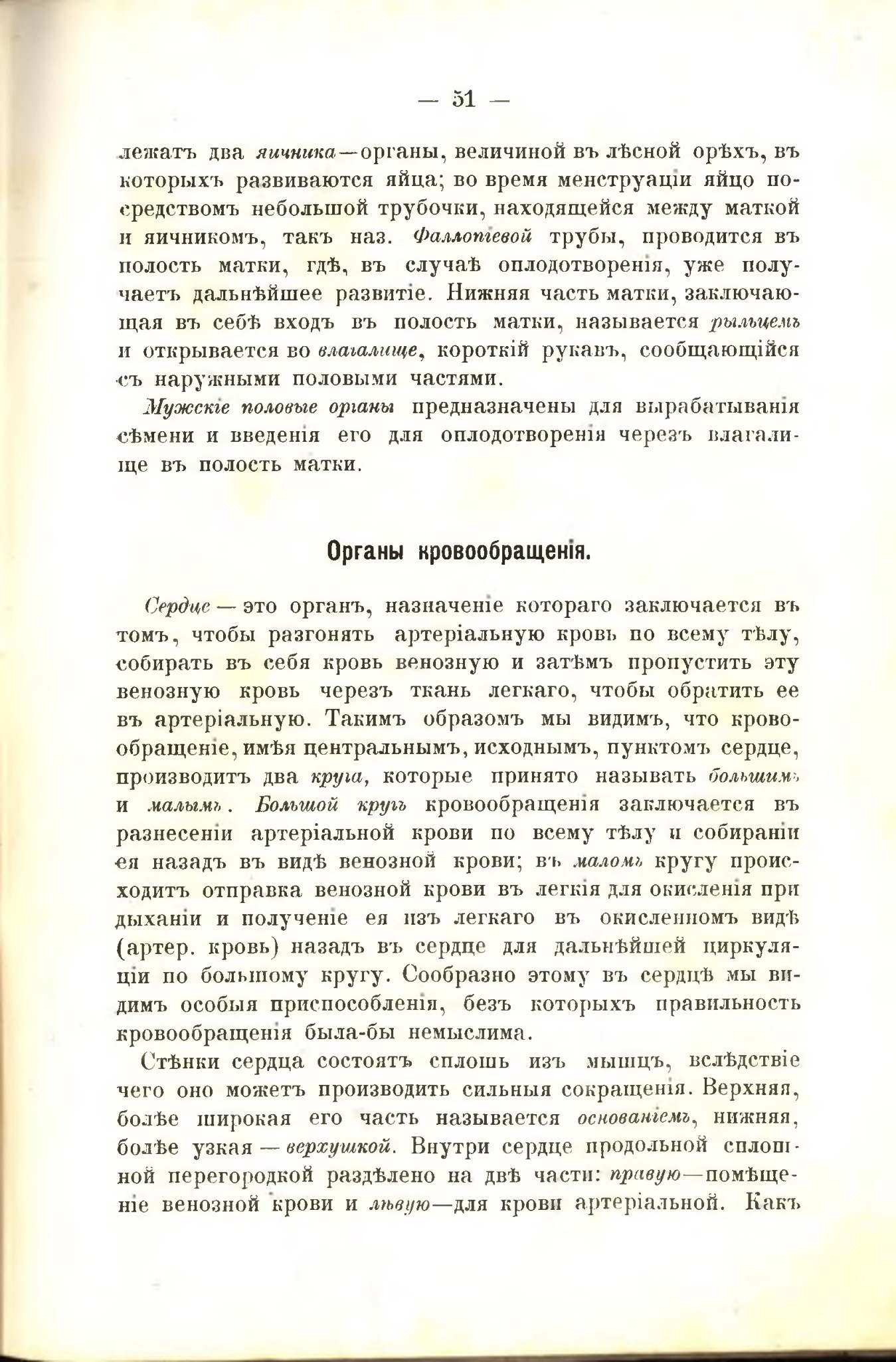 — 51 —

лежатъ два яичника—органы, величиной въ лѣсной орѣхъ, въ которыхъ развиваются яйца; во время менструаціи яйцо посредствомъ небольшой трубочки, находящейся между маткой и яичникомъ, такъ наз. Фаллопіевой трубы, проводится въ полость матки, гдѣ, въ случаѣ оплодотворенія, уже получаетъ дальнѣйшее развитіе. Нижняя часть матки, заключающая въ себѣ входъ въ полость матки, называется рыльцемъ и открывается во влагалище, короткій рукавъ, сообщающійся съ наружными половыми частями.

Мужскіе половые органы предназначены для вырабатыванія сѣмени и введенія его для оплодотворенія черезъ влагалище въ полость матки.

Органы кровообращенія.

Сердце — это органъ, назначеніе котораго заключается въ томъ, чтобы разгонять артеріальную кровь по всему тѣлу, собирать въ себя кровь венозную и затѣмъ пропустить эту венозную кровь черезъ ткань легкаго, чтобы обратить ее въ артеріальную. Такимъ образомъ мы видимъ, что кровообращеніе, имѣя центральнымъ, исходнымъ, пунктомъ сердце, производитъ два круга, которые принято называть большимъ и малымъ. Большой кругъ кровообращенія заключается въ разнесеніи артеріальной крови по всему тѣлу и собираніи ея назадъ въ видѣ венозной крови; въ маломъ кругу происходитъ отправка венозной крови въ легкія для окисленія при дыханіи и полученіе ея изъ легкаго въ окисленномъ видѣ (артер. кровь) назадъ въ сердце для дальнѣйшей циркуляціи по большому кругу. Сообразно этому въ сердцѣ мы видимъ особыя приспособленія, безъ которыхъ правильность кровообращенія была-бы немыслима.

Стѣнки сердца состоятъ сплошь изъ мышцъ, вслѣдствіе чего оно можетъ производить сильныя сокращенія. Верхняя, болѣе широкая его часть называется основаніемъ, нижняя, болѣе узкая — верхушкой. Внутри сердце продольной сплошной перегородкой раздѣлено на двѣ части: правую—помѣщеніе венозной крови и лѣвую—для крови артеріальной. Какъ